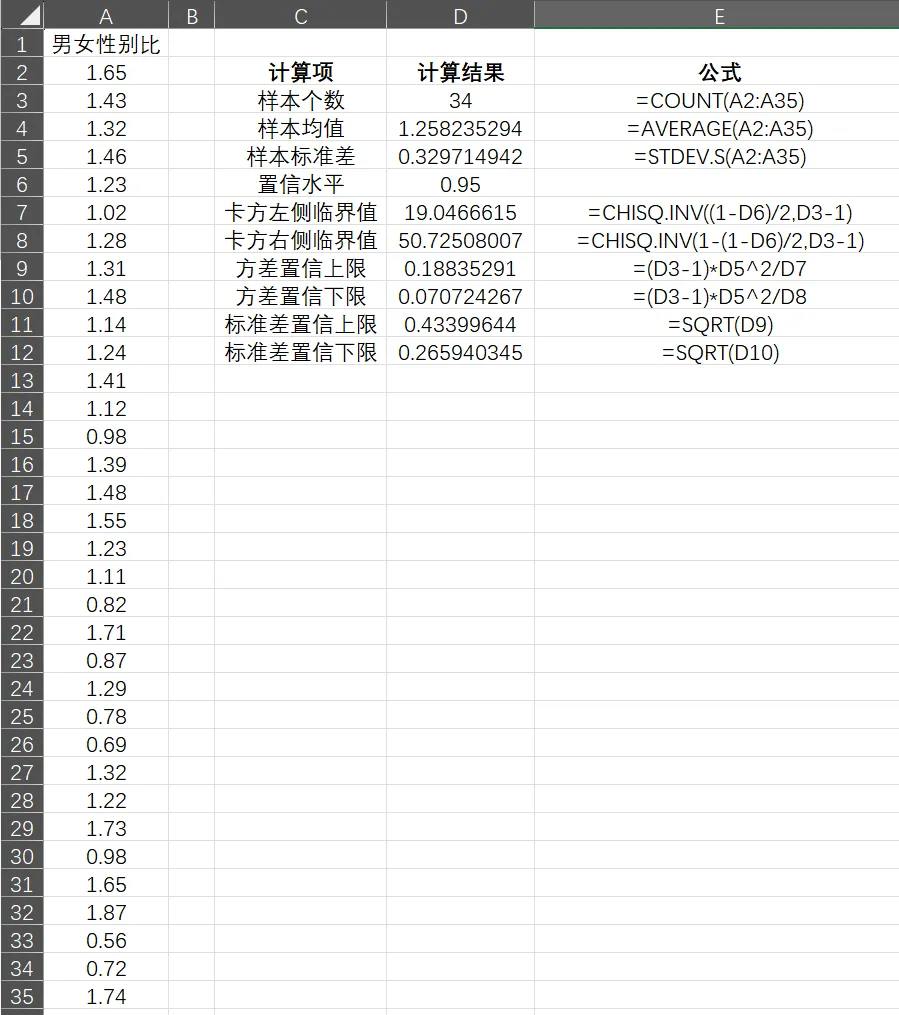 |   | A | B | C | D | E |
|---|---|---|---|---|---|
| 1 | 男女性别比 | | | | |
| 2 | 1.65 | | 计算项 | 计算结果 | 公式 |
| 3 | 1.43 | | 样本个数 | 34 | =COUNT(A2:A35) |
| 4 | 1.32 | | 样本均值 | 1.258235294 | =AVERAGE(A2:A35) |
| 5 | 1.46 | | 样本标准差 | 0.329714942 | =STDEV.S(A2:A35) |
| 6 | 1.23 | | 置信水平 | 0.95 | |
| 7 | 1.02 | | 卡方左侧临界值 | 19.0466615 | =CHISQ.INV((1-D6)/2,D3-1) |
| 8 | 1.28 | | 卡方右侧临界值 | 50.72508007 | =CHISQ.INV(1-(1-D6)/2,D3-1) |
| 9 | 1.31 | | 方差置信上限 | 0.18835291 | =(D3-1)*D5^2/D7 |
| 10 | 1.48 | | 方差置信下限 | 0.070724267 | =(D3-1)*D5^2/D8 |
| 11 | 1.14 | | 标准差置信上限 | 0.43399644 | =SQRT(D9) |
| 12 | 1.24 | | 标准差置信下限 | 0.265940345 | =SQRT(D10) |
| 13 | 1.41 | | | | |
| 14 | 1.12 | | | | |
| 15 | 0.98 | | | | |
| 16 | 1.39 | | | | |
| 17 | 1.48 | | | | |
| 18 | 1.55 | | | | |
| 19 | 1.23 | | | | |
| 20 | 1.11 | | | | |
| 21 | 0.82 | | | | |
| 22 | 1.71 | | | | |
| 23 | 0.87 | | | | |
| 24 | 1.29 | | | | |
| 25 | 0.78 | | | | |
| 26 | 0.69 | | | | |
| 27 | 1.32 | | | | |
| 28 | 1.22 | | | | |
| 29 | 1.73 | | | | |
| 30 | 0.98 | | | | |
| 31 | 1.65 | | | | |
| 32 | 1.87 | | | | |
| 33 | 0.56 | | | | |
| 34 | 0.72 | | | | |
| 35 | 1.74 | | | | |